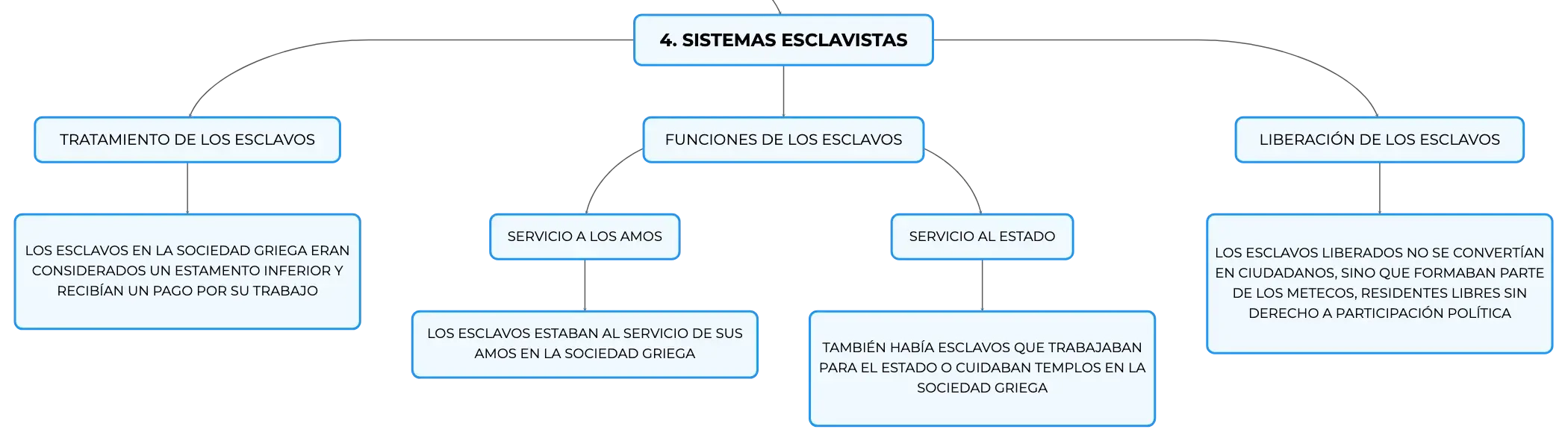 4. SISTEMAS ESCLAVISTAS

TRATAMIENTO DE LOS ESCLAVOS

LOS ESCLAVOS EN LA SOCIEDAD GRIEGA ERAN CONSIDERADOS UN ESTAMENTO INFERIOR Y RECIBÍAN UN PAGO POR SU TRABAJO

FUNCIONES DE LOS ESCLAVOS

SERVICIO A LOS AMOS

LOS ESCLAVOS ESTABAN AL SERVICIO DE SUS AMOS EN LA SOCIEDAD GRIEGA

SERVICIO AL ESTADO

TAMBIÉN HABÍA ESCLAVOS QUE TRABAJABAN PARA EL ESTADO O CUIDABAN TEMPLOS EN LA SOCIEDAD GRIEGA

LIBERACIÓN DE LOS ESCLAVOS

LOS ESCLAVOS LIBERADOS NO SE CONVERTÍAN EN CIUDADANOS, SINO QUE FORMABAN PARTE DE LOS METECOS, RESIDENTES LIBRES SIN DERECHO A PARTICIPACIÓN POLÍTICA